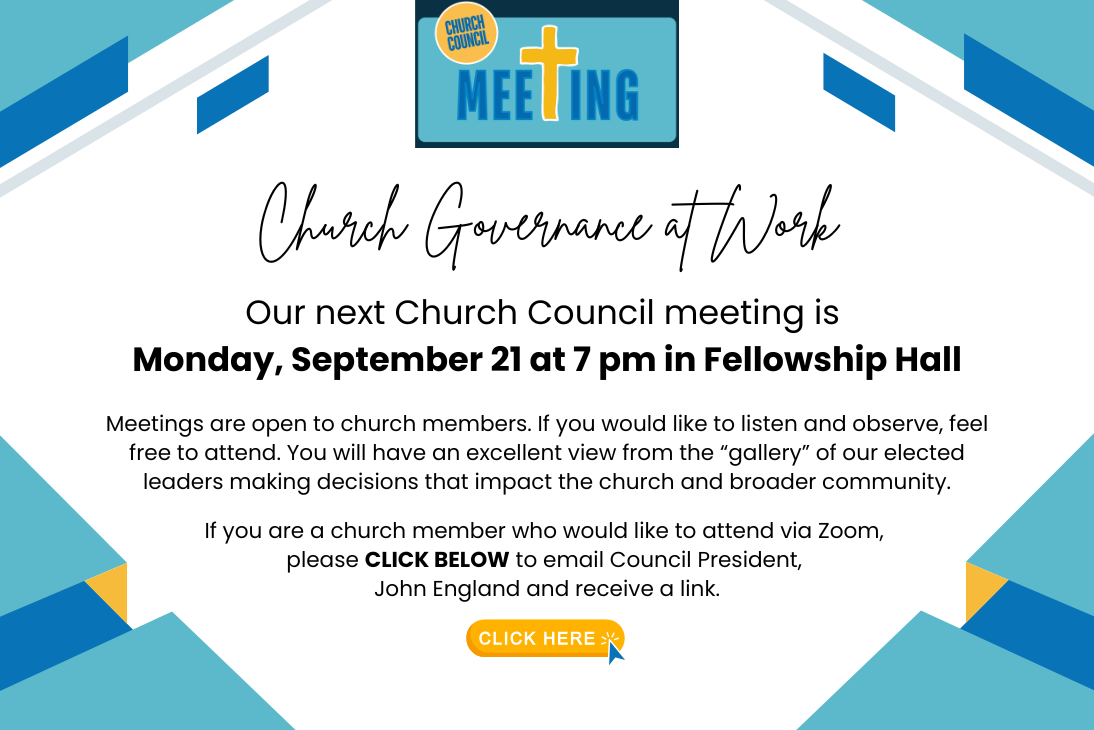 CHURCH COUNCIL

MEETING

Church Governance at Work

Our next Church Council meeting is
Monday, September 21 at 7 pm in Fellowship Hall

Meetings are open to church members. If you would like to listen and observe, feel free to attend. You will have an excellent view from the "gallery" of our elected leaders making decisions that impact the church and broader community.

If you are a church member who would like to attend via Zoom, please CLICK BELOW to email Council President, John England and receive a link.

CLICK HERE